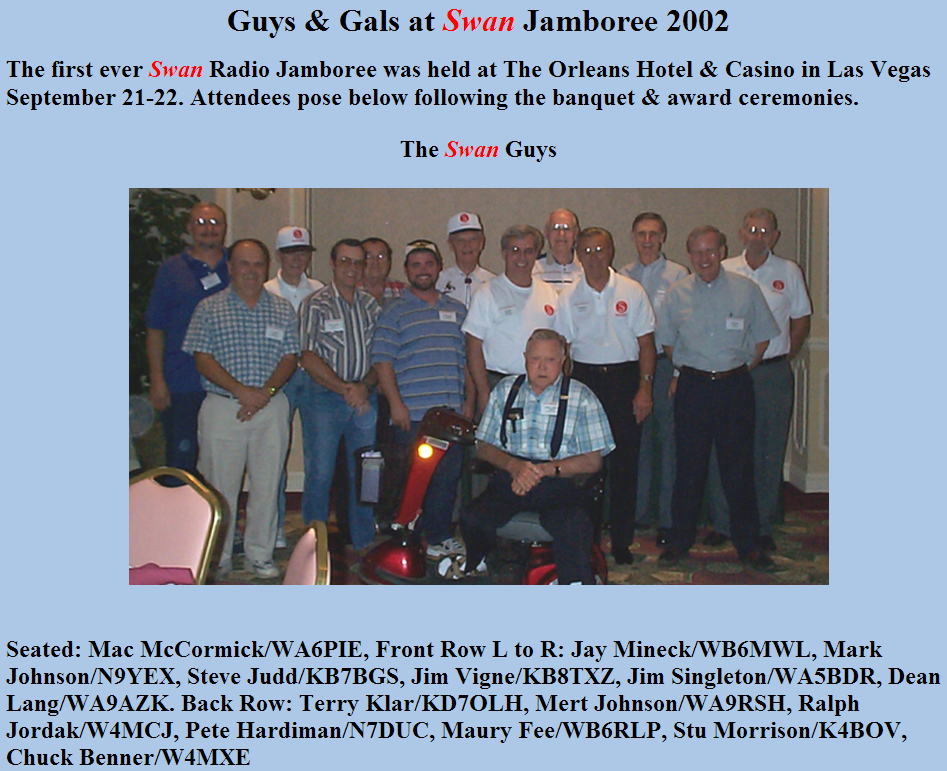 Guys & Gals at Swan Jamboree 2002

The first ever Swan Radio Jamboree was held at The Orleans Hotel & Casino in Las Vegas September 21-22. Attendees pose below following the banquet & award ceremonies.

The Swan Guys

Seated: Mac McCormick/WA6PIE, Front Row L to R: Jay Mineck/WB6MWL, Mark Johnson/N9YEX, Steve Judd/KB7BGS, Jim Vigne/KB8TXZ, Jim Singleton/WA5BDR, Dean Lang/WA9AZK. Back Row: Terry Klar/KD7OLH, Mert Johnson/WA9RSH, Ralph Jordak/W4MCJ, Pete Hardiman/N7DUC, Maury Fee/WB6RLP, Stu Morrison/K4BOV, Chuck Benner/W4MXE